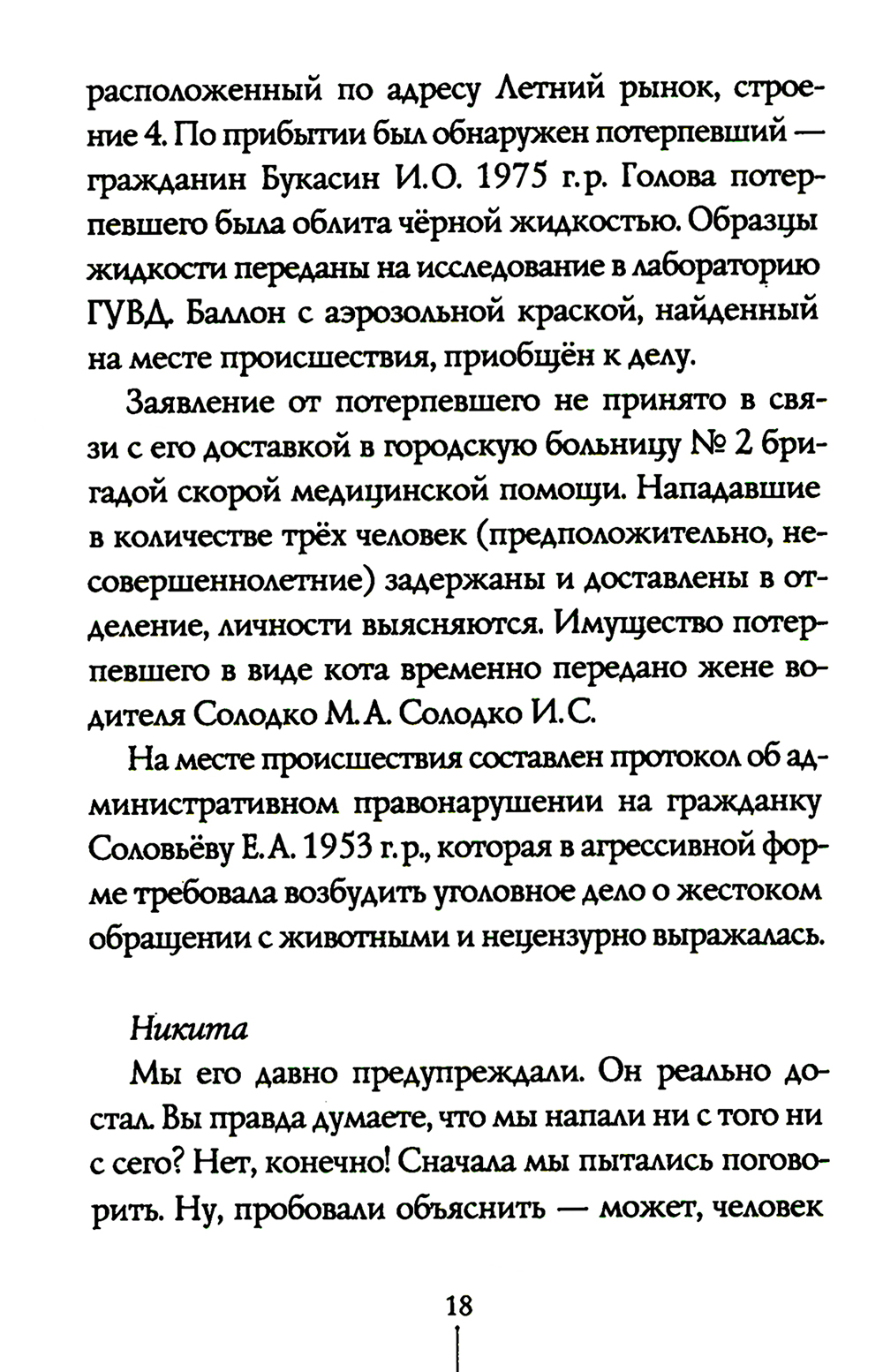 расположенный по адресу Летний рынок, строение 4. По прибытии был обнаружен потерпевший — гражданин Букасин И.О. 1975 г.р. Голова потерпевшего была облита чёрной жидкостью. Образцы жидкости переданы на исследование в лабораторию ГУВД. Баллон с аэрозольной краской, найденный на месте происшествия, приобщён к делу.

Заявление от потерпевшего не принято в связи с его доставкой в городскую больницу № 2 бригадой скорой медицинской помощи. Нападавшие в количестве трёх человек (предположительно, несовершеннолетние) задержаны и доставлены в отделение, личности выясняются. Имущество потерпевшего в виде кота временно передано жене водителя Солодко М.А. Солодко И.С.

На месте происшествия составлен протокол об административном правонарушении на гражданку Соловьёву Е.А. 1953 г.р., которая в агрессивной форме требовала возбудить уголовное дело о жестоком обращении с животными и нецензурно выражалась.

Никита

Мы его давно предупреждали. Он реально достал. Вы правда думаете, что мы напали ни с того ни с сего? Нет, конечно! Сначала мы пытались поговорить. Ну, пробовали объяснить — может, человек

18